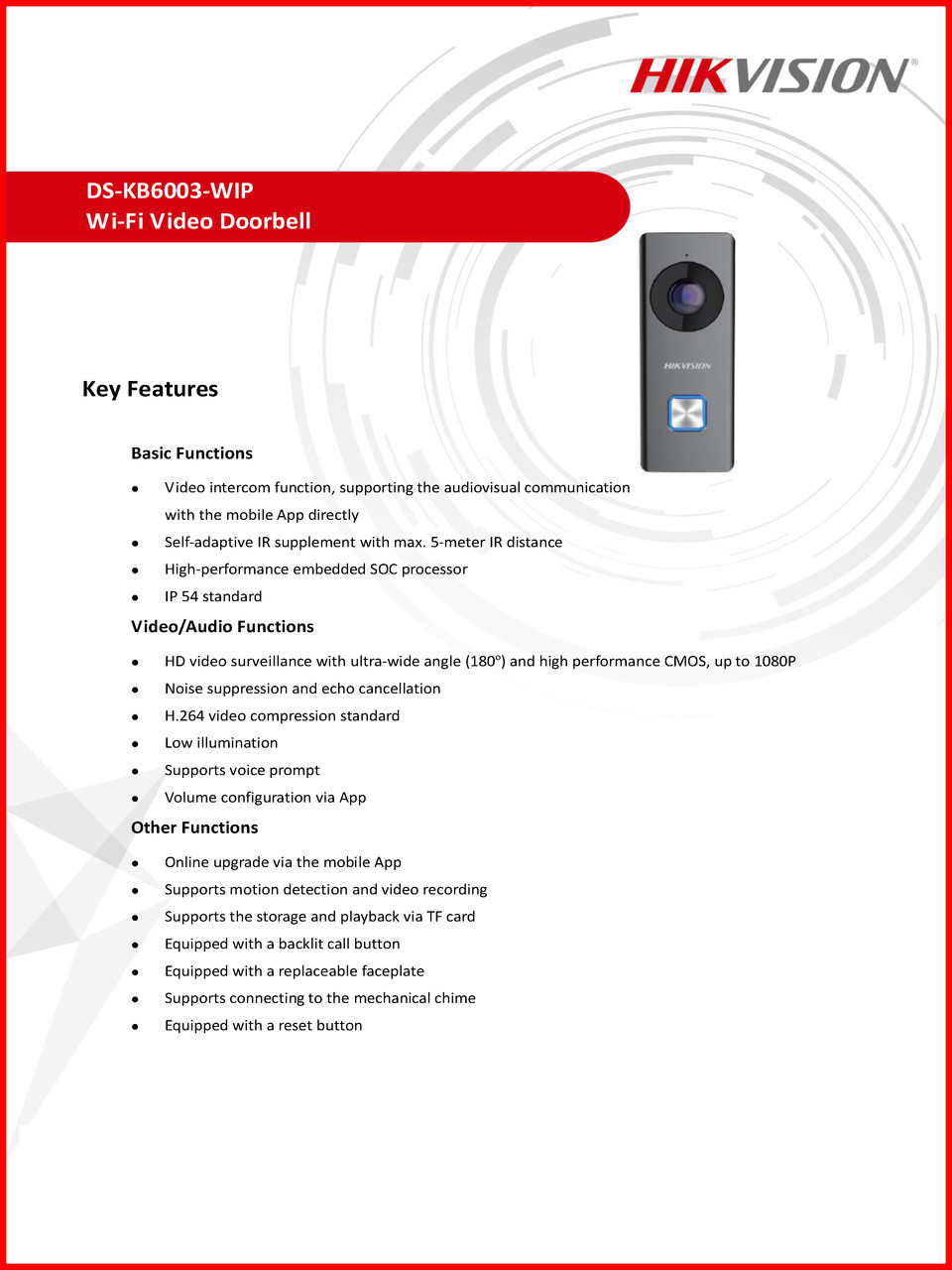 HIKVISION®

DS-KB6003-WIP
Wi-Fi Video Doorbell

HIKVISION

Key Features

Basic Functions

- Video intercom function, supporting the audiovisual communication with the mobile App directly
- Self-adaptive IR supplement with max. 5-meter IR distance
- High-performance embedded SOC processor
- IP 54 standard

Video/Audio Functions

- HD video surveillance with ultra-wide angle (180°) and high performance CMOS, up to 1080P
- Noise suppression and echo cancellation
- H.264 video compression standard
- Low illumination
- Supports voice prompt
- Volume configuration via App

Other Functions

- Online upgrade via the mobile App
- Supports motion detection and video recording
- Supports the storage and playback via TF card
- Equipped with a backlit call button
- Equipped with a replaceable faceplate
- Supports connecting to the mechanical chime
- Equipped with a reset button